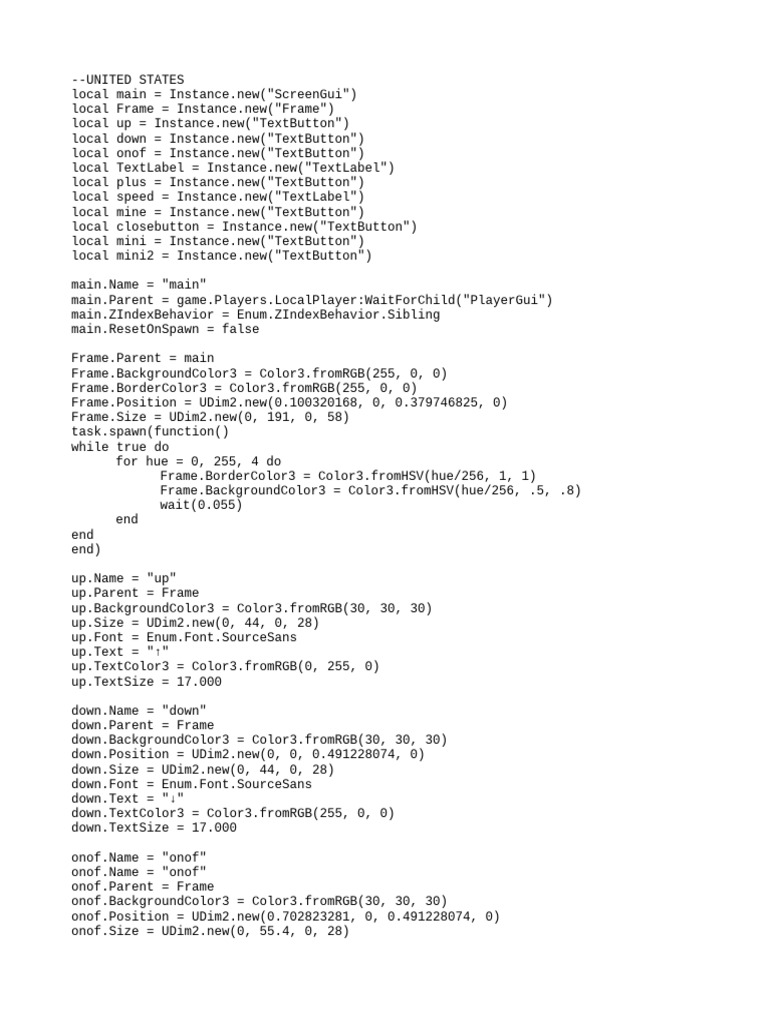 --UNITED STATES
local main = Instance.new("ScreenGui")
local Frame = Instance.new("Frame")
local up = Instance.new("TextButton")
local down = Instance.new("TextButton")
local onof = Instance.new("TextButton")
local TextLabel = Instance.new("TextLabel")
local plus = Instance.new("TextButton")
local speed = Instance.new("TextLabel")
local mine = Instance.new("TextButton")
local closebutton = Instance.new("TextButton")
local mini = Instance.new("TextButton")
local mini2 = Instance.new("TextButton")

main.Name = "main"
main.Parent = game.Players.LocalPlayer:WaitForChild("PlayerGui")
main.ZIndexBehavior = Enum.ZIndexBehavior.Sibling
main.ResetOnSpawn = false

Frame.Parent = main
Frame.BackgroundColor3 = Color3.fromRGB(255, 0, 0)
Frame.BorderColor3 = Color3.fromRGB(255, 0, 0)
Frame.Position = UDim2.new(0.100320168, 0, 0.379746825, 0)
Frame.Size = UDim2.new(0, 191, 0, 58)
task.spawn(function()
while true do
for hue = 0, 255, 4 do
Frame.BorderColor3 = Color3.fromHSV(hue/256, 1, 1)
Frame.BackgroundColor3 = Color3.fromHSV(hue/256, .5, .8)
wait(0.055)
end
end
end)

up.Name = "up"
up.Parent = Frame
up.BackgroundColor3 = Color3.fromRGB(30, 30, 30)
up.Size = UDim2.new(0, 44, 0, 28)
up.Font = Enum.Font.SourceSans
up.Text = "↑"
up.TextColor3 = Color3.fromRGB(0, 255, 0)
up.TextSize = 17.000

down.Name = "down"
down.Parent = Frame
down.BackgroundColor3 = Color3.fromRGB(30, 30, 30)
down.Position = UDim2.new(0, 0, 0.491228074, 0)
down.Size = UDim2.new(0, 44, 0, 28)
down.Font = Enum.Font.SourceSans
down.Text = "↓"
down.TextColor3 = Color3.fromRGB(255, 0, 0)
down.TextSize = 17.000

onof.Name = "onof"
onof.Name = "onof"
onof.Parent = Frame
onof.BackgroundColor3 = Color3.fromRGB(30, 30, 30)
onof.Position = UDim2.new(0.702823281, 0, 0.491228074, 0)
onof.Size = UDim2.new(0, 55.4, 0, 28)